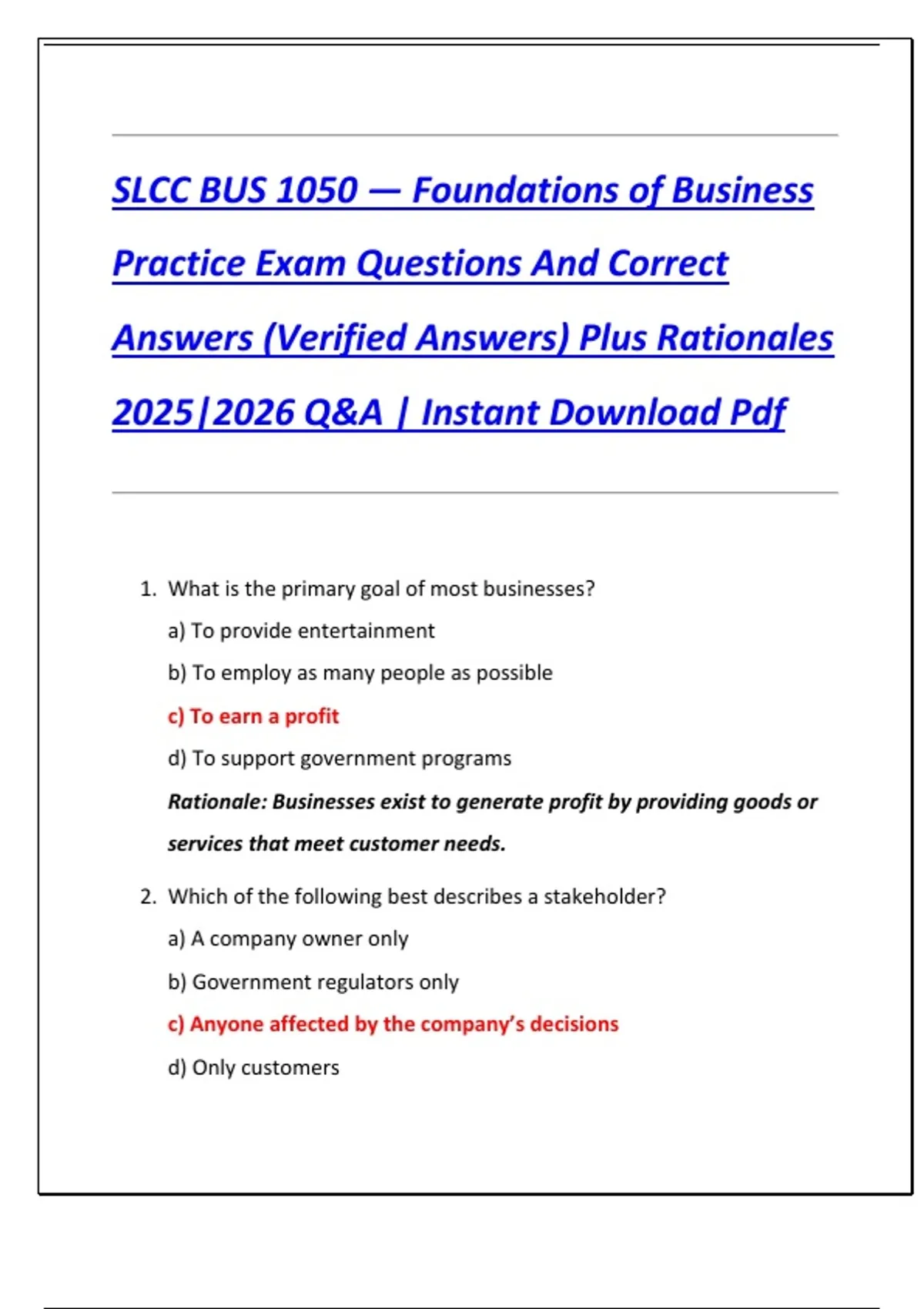 SLCC BUS 1050 — Foundations of Business Practice Exam Questions And Correct Answers (Verified Answers) Plus Rationales 2025|2026 Q&A | Instant Download Pdf

1. What is the primary goal of most businesses?

a) To provide entertainment

b) To employ as many people as possible

c) To earn a profit

d) To support government programs

Rationale: Businesses exist to generate profit by providing goods or services that meet customer needs.

2. Which of the following best describes a stakeholder?

a) A company owner only

b) Government regulators only

c) Anyone affected by the company's decisions

d) Only customers